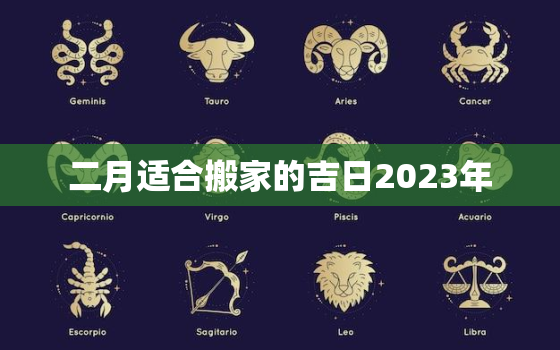 Geminis
Tauro
Aries
Cancer

二月适合搬家的吉日2023年

Capricornio
Virgo
Piscis
Acuario

Escorpio
Sagitario
Leo
Libra